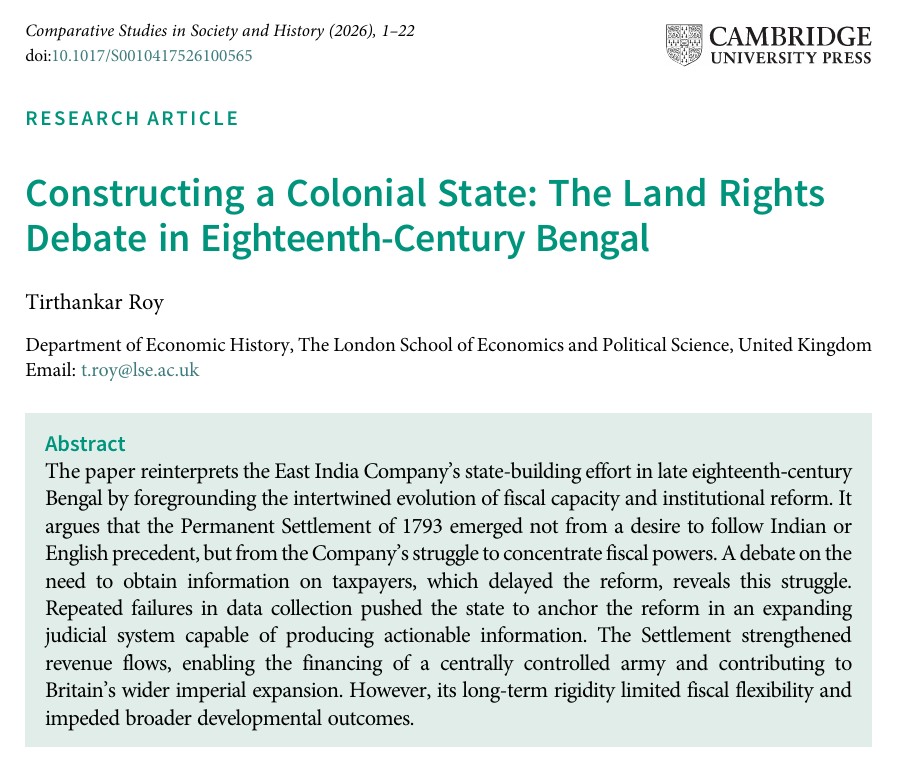 Comparative Studies in Society and History (2026), 1–22
doi:10.1017/S0010417526100565

CAMBRIDGE
UNIVERSITY PRESS

RESEARCH ARTICLE

Constructing a Colonial State: The Land Rights Debate in Eighteenth-Century Bengal

Tirthankar Roy

Department of Economic History, The London School of Economics and Political Science, United Kingdom
Email: t.roy@lse.ac.uk

Abstract
The paper reinterprets the East India Company's state-building effort in late eighteenth-century Bengal by foregrounding the intertwined evolution of fiscal capacity and institutional reform. It argues that the Permanent Settlement of 1793 emerged not from a desire to follow Indian or English precedent, but from the Company's struggle to concentrate fiscal powers. A debate on the need to obtain information on taxpayers, which delayed the reform, reveals this struggle. Repeated failures in data collection pushed the state to anchor the reform in an expanding judicial system capable of producing actionable information. The Settlement strengthened revenue flows, enabling the financing of a centrally controlled army and contributing to Britain's wider imperial expansion. However, its long-term rigidity limited fiscal flexibility and impeded broader developmental outcomes.